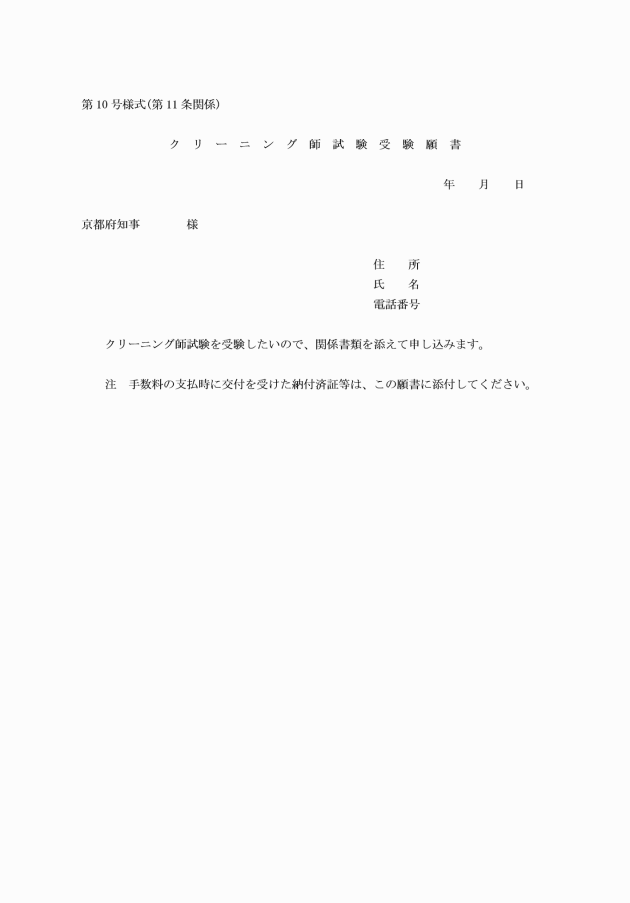 第10号様式(第11条関係)

クリーニング師試験受験願書

年　月　日

京都府知事　　様

住　所
氏　名
電話番号

クリーニング師試験を受験したいので、関係書類を添えて申し込みます。

注　手数料の支払時に交付を受けた納付済証等は、この願書に添付してください。